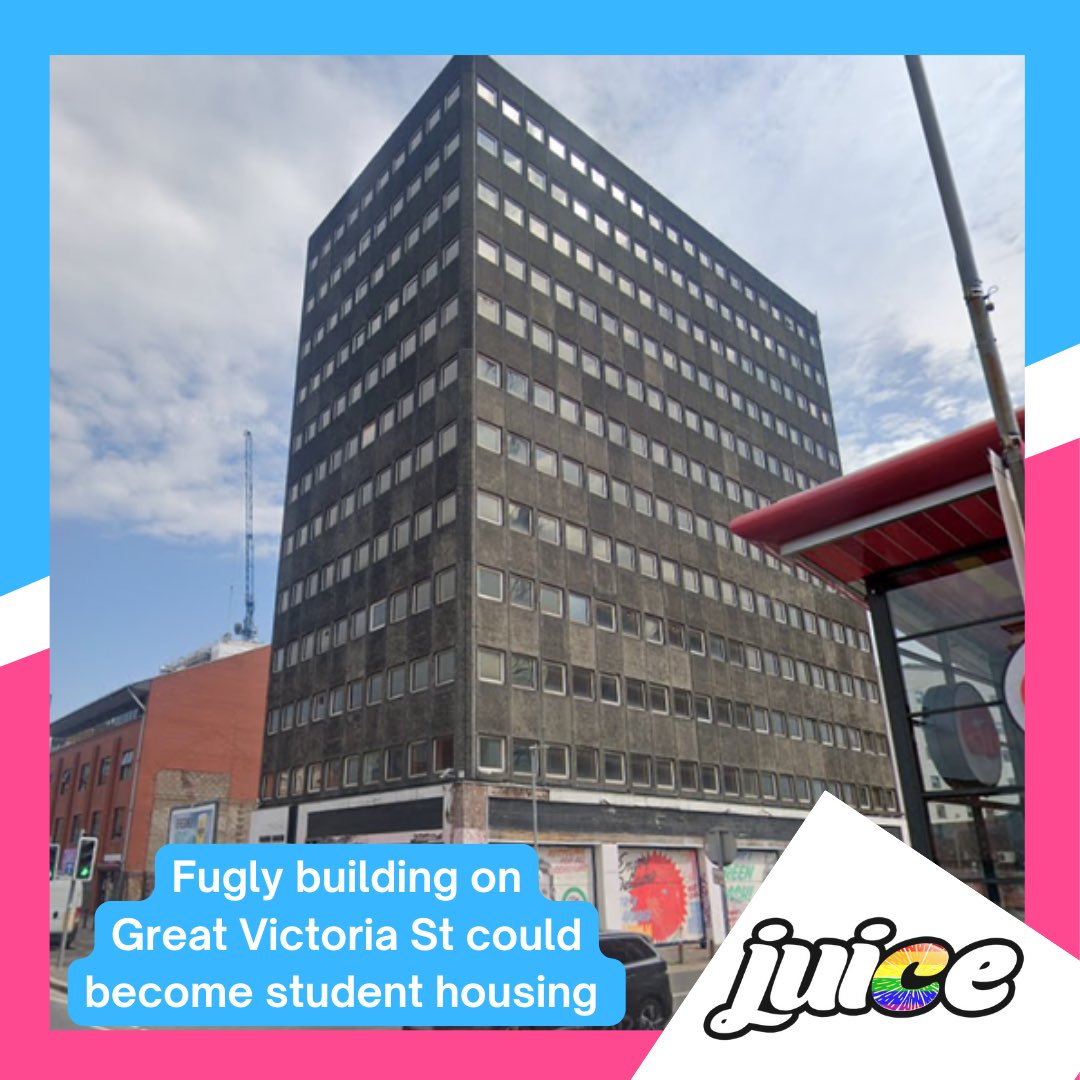 Fugly building on Great Victoria St could become student housing

juice